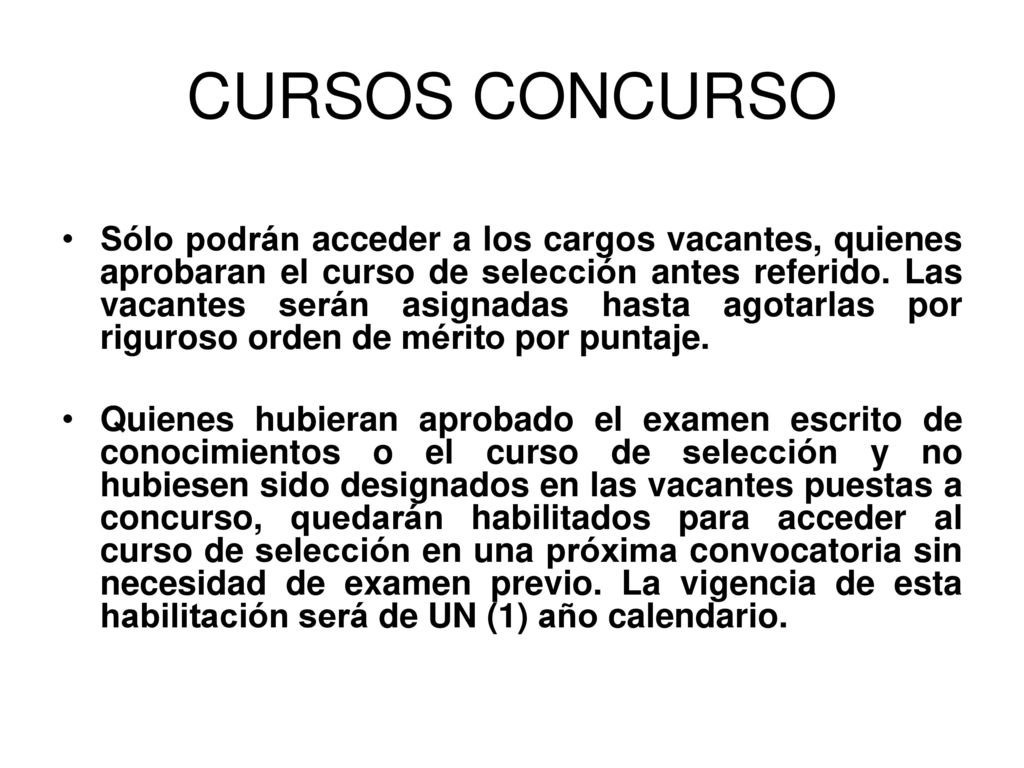 CURSOS CONCURSO

• Sólo podrán acceder a los cargos vacantes, quienes aprobaran el curso de selección antes referido. Las vacantes serán asignadas hasta agotarlas por riguroso orden de mérito por puntaje.

• Quienes hubieran aprobado el examen escrito de conocimientos o el curso de selección y no hubiesen sido designados en las vacantes puestas a concurso, quedarán habilitados para acceder al curso de selección en una próxima convocatoria sin necesidad de examen previo. La vigencia de esta habilitación será de UN (1) año calendario.